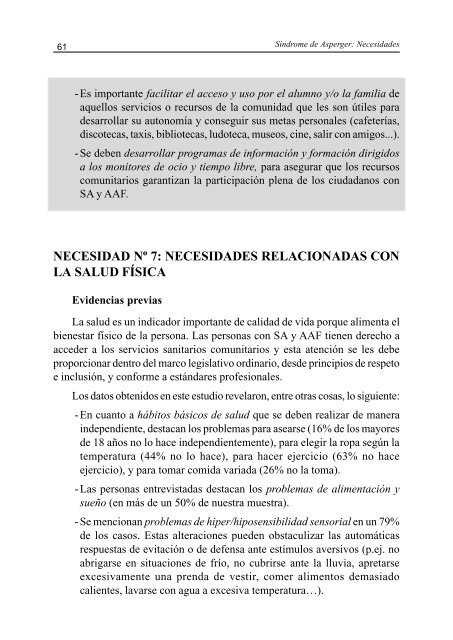 61

Síndrome de Asperger: Necesidades

- Es importante facilitar el acceso y uso por el alumno y/o la familia de aquellos servicios o recursos de la comunidad que les son útiles para desarrollar su autonomía y conseguir sus metas personales (cafeterías, discotecas, taxis, bibliotecas, ludoteca, museos, cine, salir con amigos...).

- Se deben desarrollar programas de información y formación dirigidos a los monitores de ocio y tiempo libre, para asegurar que los recursos comunitarios garantizan la participación plena de los ciudadanos con SA y AAF.

NECESIDAD Nº 7: NECESIDADES RELACIONADAS CON LA SALUD FÍSICA

Evidencias previas

La salud es un indicador importante de calidad de vida porque alimenta el bienestar físico de la persona. Las personas con SA y AAF tienen derecho a acceder a los servicios sanitarios comunitarios y esta atención se les debe proporcionar dentro del marco legislativo ordinario, desde principios de respeto e inclusión, y conforme a estándares profesionales.

Los datos obtenidos en este estudio revelaron, entre otras cosas, lo siguiente:

- En cuanto a hábitos básicos de salud que se deben realizar de manera independiente, destacan los problemas para asearse (16% de los mayores de 18 años no lo hace independientemente), para elegir la ropa según la temperatura (44% no lo hace), para hacer ejercicio (63% no hace ejercicio), y para tomar comida variada (26% no la toma).

- Las personas entrevistadas destacan los problemas de alimentación y sueño (en más de un 50% de nuestra muestra).

- Se mencionan problemas de hiper/hiposensibilidad sensorial en un 79% de los casos. Estas alteraciones pueden obstaculizar las automáticas respuestas de evitación o de defensa ante estímulos aversivos (p.ej. no abrigarse en situaciones de frío, no cubrirse ante la lluvia, apretarse excesivamente una prenda de vestir, comer alimentos demasiado calientes, lavarse con agua a excesiva temperatura…).